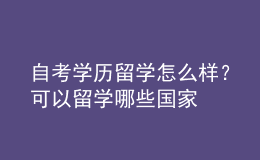 自考学历留学怎么样？可以留学哪些国家